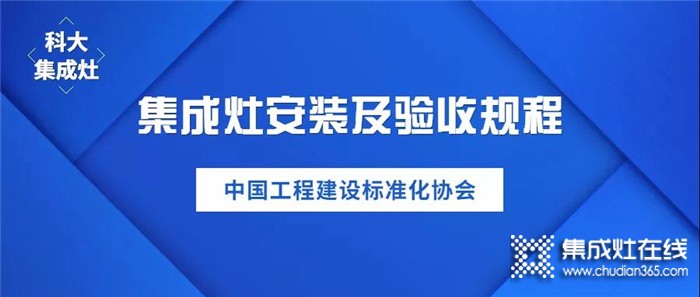 科大
集成灶

集成灶安装及验收规程

中国工程建设标准化协会

集成灶在线
www.chudian365.com